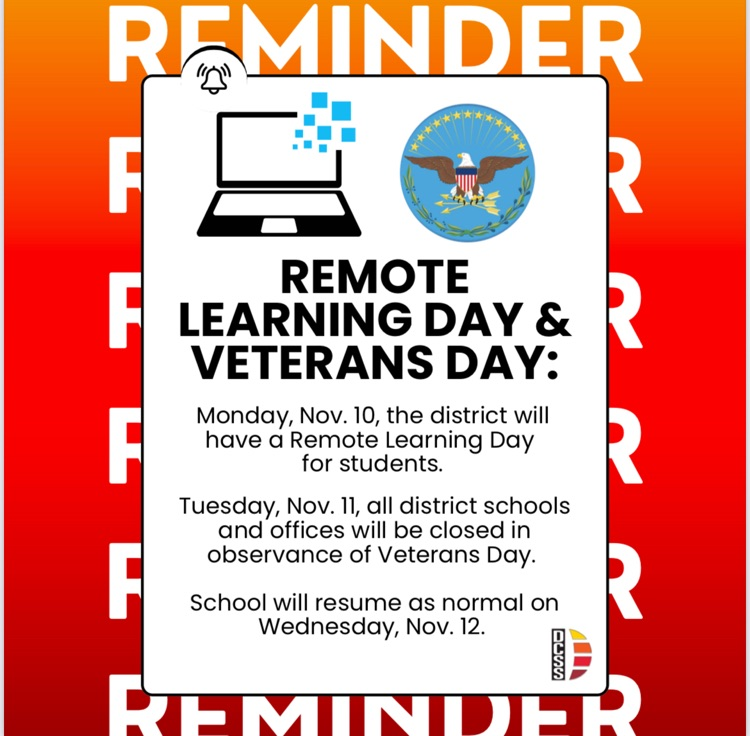 REMINDER

REMOTE LEARNING DAY & VETERANS DAY:

Monday, Nov. 10, the district will have a Remote Learning Day for students.

Tuesday, Nov. 11, all district schools and offices will be closed in observance of Veterans Day.

School will resume as normal on Wednesday, Nov. 12.

DCSS

REMINDER